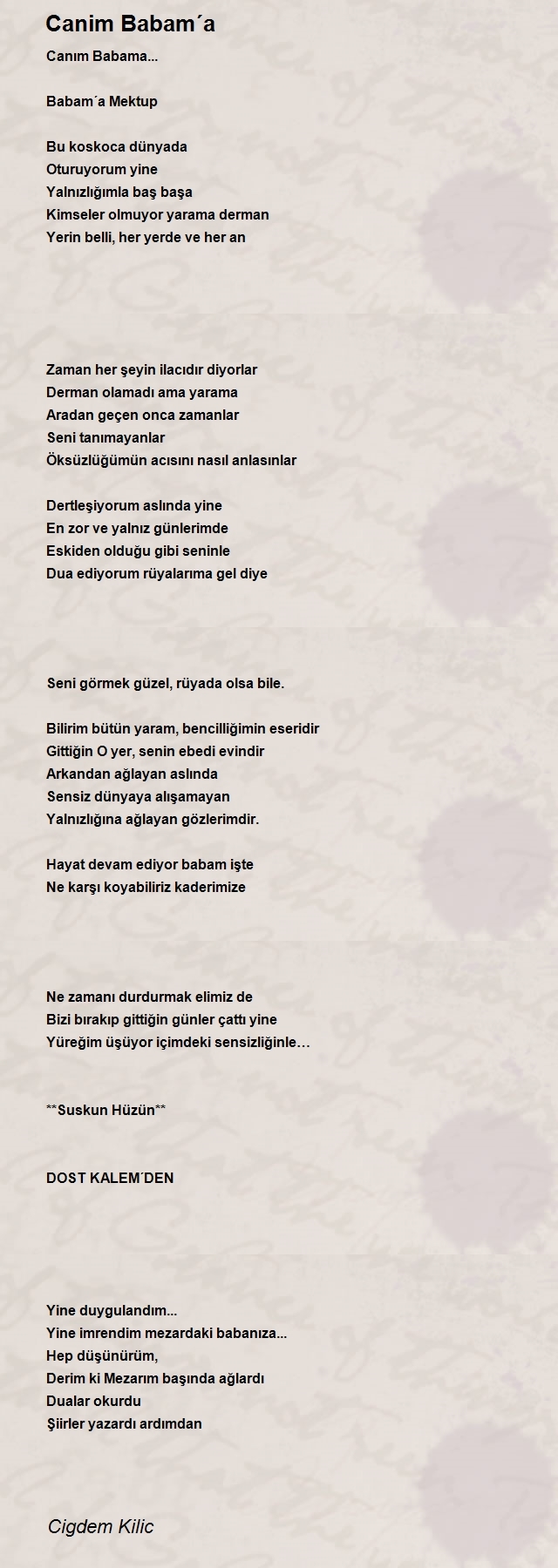 Canim Babam´a

Canım Babama...

Babam´a Mektup

Bu koskoca dünyada
Oturuyorum yine
Yalnızlığımla baş başa
Kimseler olmuyor yarama derman
Yerin belli, her yerde ve her an

Zaman her şeyin ilacıdır diyorlar
Derman olamadı ama yarama
Aradan geçen onca zamanlar
Seni tanımayanlar
Öksüzlüğümün acısını nasıl anlasınlar

Dertleşiyorum aslında yine
En zor ve yalnız günlerimde
Eskiden olduğu gibi seninle
Dua ediyorum rüyalarıma gel diye

Seni görmek güzel, rüyada olsa bile.

Bilirim bütün yaram, bencilliğimin eseridir
Gittiğin O yer, senin ebedi evindir
Arkandan ağlayan aslında
Sensiz dünyaya alışamayan
Yalnızlığına ağlayan gözlerimdir.

Hayat devam ediyor babam işte
Ne karşı koyabiliriz kaderimize

Ne zamanı durdurmak elimiz de
Bizi bırakıp gittiğin günler çattı yine
Yüreğim üşüyor içimdeki sensizliğinle…

**Suskun Hüzün**

DOST KALEM´DEN

Yine duygulandım...
Yine imrendim mezardaki babanıza...
Hep düşünürüm,
Derim ki Mezarım başında ağlardı
Dualar okurdu
Şiirler yazardı ardımdan

Cigdem Kilic